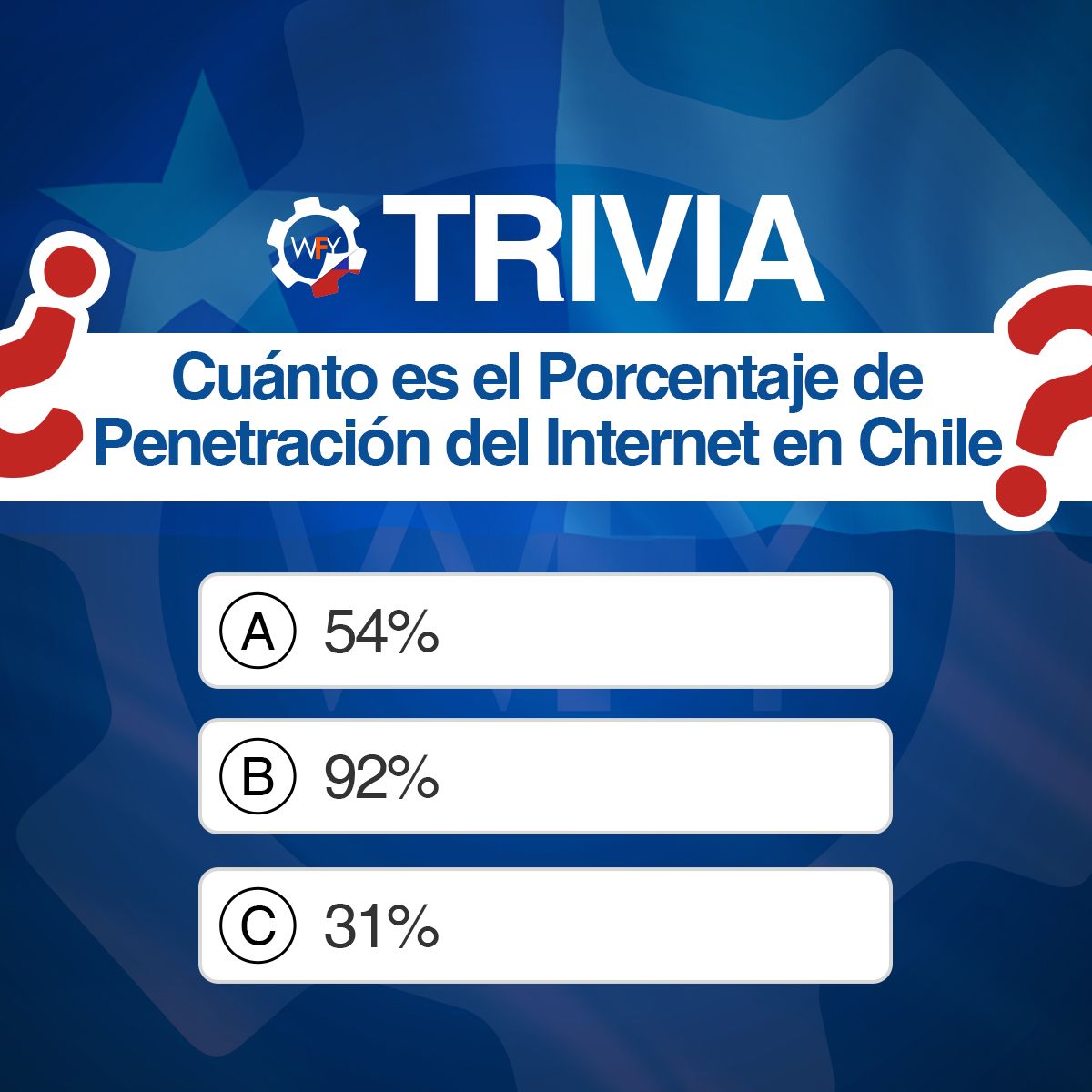 WFY TRIVIA

¿Cuánto es el Porcentaje de Penetración del Internet en Chile?

A 54%

B 92%

C 31%